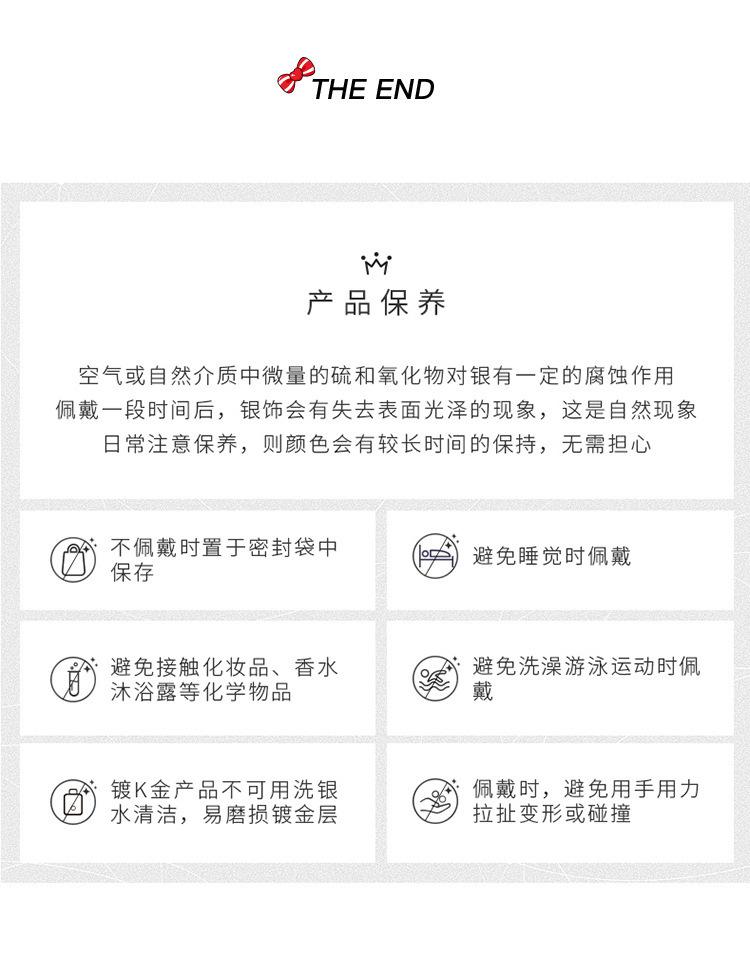 THE END

产品保养

空气或自然介质中微量的硫和氧化物对银有一定的腐蚀作用
佩戴一段时间后，银饰会有失去表面光泽的现象，这是自然现象
日常注意保养，则颜色会有较长时间的保持，无需担心

不佩戴时置于密封袋中保存

避免睡觉时佩戴

避免接触化妆品、香水沐浴露等化学物品

避免洗澡游泳运动时佩戴

镀K金产品不可用洗银水清洁，易磨损镀金层

佩戴时，避免用手用力拉扯变形或碰撞